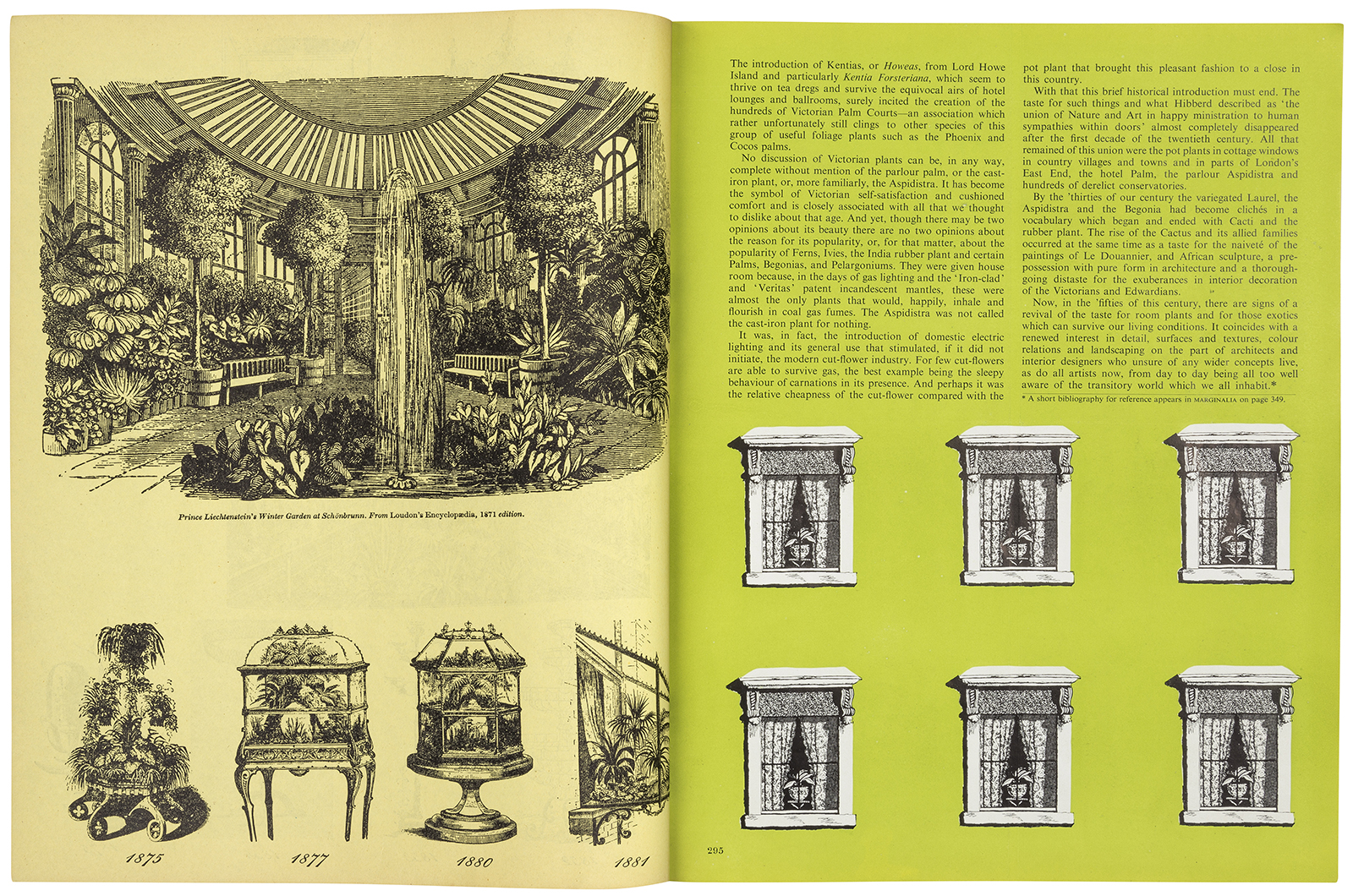 Prince Liechtenstein's Winter Garden at Schönbrunn. From Loudon's Encyclopædia, 1871 edition.

1875

1877

1880

1881

The introduction of Kentias, or Howeas, from Lord Howe Island and particularly Kentia Forsteriana, which seem to thrive on tea dregs and survive the equivocal airs of hotel lounges and ballrooms, surely incited the creation of the hundreds of Victorian Palm Courts—an association which rather unfortunately still clings to other species of this group of useful foliage plants such as the Phoenix and Cocos palms.

No discussion of Victorian plants can be, in any way, complete without mention of the parlour palm, or the cast-iron plant, or, more familiarly, the Aspidistra. It has become the symbol of Victorian self-satisfaction and cushioned comfort and is closely associated with all that we thought to dislike about that age. And yet, though there may be two opinions about its beauty there are no two opinions about the reason for its popularity, or, for that matter, about the popularity of Ferns, Ivies, the India rubber plant and certain Palms, Begonias, and Pelargoniums. They were given house room because, in the days of gas lighting and the 'Iron-clad' and 'Veritas' patent incandescent mantles, these were almost the only plants that would, happily, inhale and flourish in coal gas fumes. The Aspidistra was not called the cast-iron plant for nothing.

It was, in fact, the introduction of domestic electric lighting and its general use that stimulated, if it did not initiate, the modern cut-flower industry. For few cut-flowers are able to survive gas, the best example being the sleepy behaviour of carnations in its presence. And perhaps it was the relative cheapness of the cut-flower compared with the pot plant that brought this pleasant fashion to a close in this country.

With that this brief historical introduction must end. The taste for such things and what Hibberd described as 'the union of Nature and Art in happy ministration to human sympathies within doors' almost completely disappeared after the first decade of the twentieth century. All that remained of this union were the pot plants in cottage windows in country villages and towns and in parts of London's East End, the hotel Palm, the parlour Aspidistra and hundreds of derelict conservatories.

By the 'thirties of our century the variegated Laurel, the Aspidistra and the Begonia had become clichés in a vocabulary which began and ended with Cacti and the rubber plant. The rise of the Cactus and its allied families occurred at the same time as a taste for the naiveté of the paintings of Le Douannier, and African sculpture, a prepossession with pure form in architecture and a thoroughgoing distaste for the exuberances in interior decoration of the Victorians and Edwardians.

Now, in the 'fifties of this century, there are signs of a revival of the taste for room plants and for those exotics which can survive our living conditions. It coincides with a renewed interest in detail, surfaces and textures, colour relations and landscaping on the part of architects and interior designers who unsure of any wider concepts live, as do all artists now, from day to day being all too well aware of the transitory world which we all inhabit.*

* A short bibliography for reference appears in MARGINALIA on page 349.

295